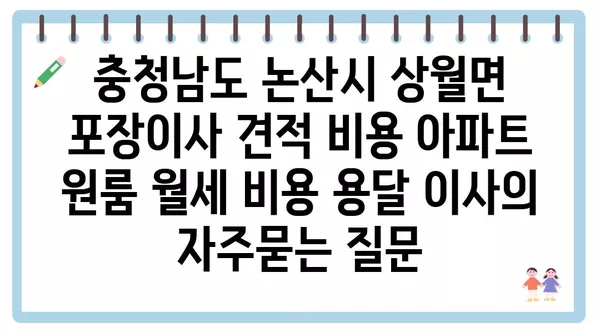 충청남도 논산시 상월면 포장이사 견적 비용 아파트 원룸 월세 비용 용달 이사의 자주묻는 질문